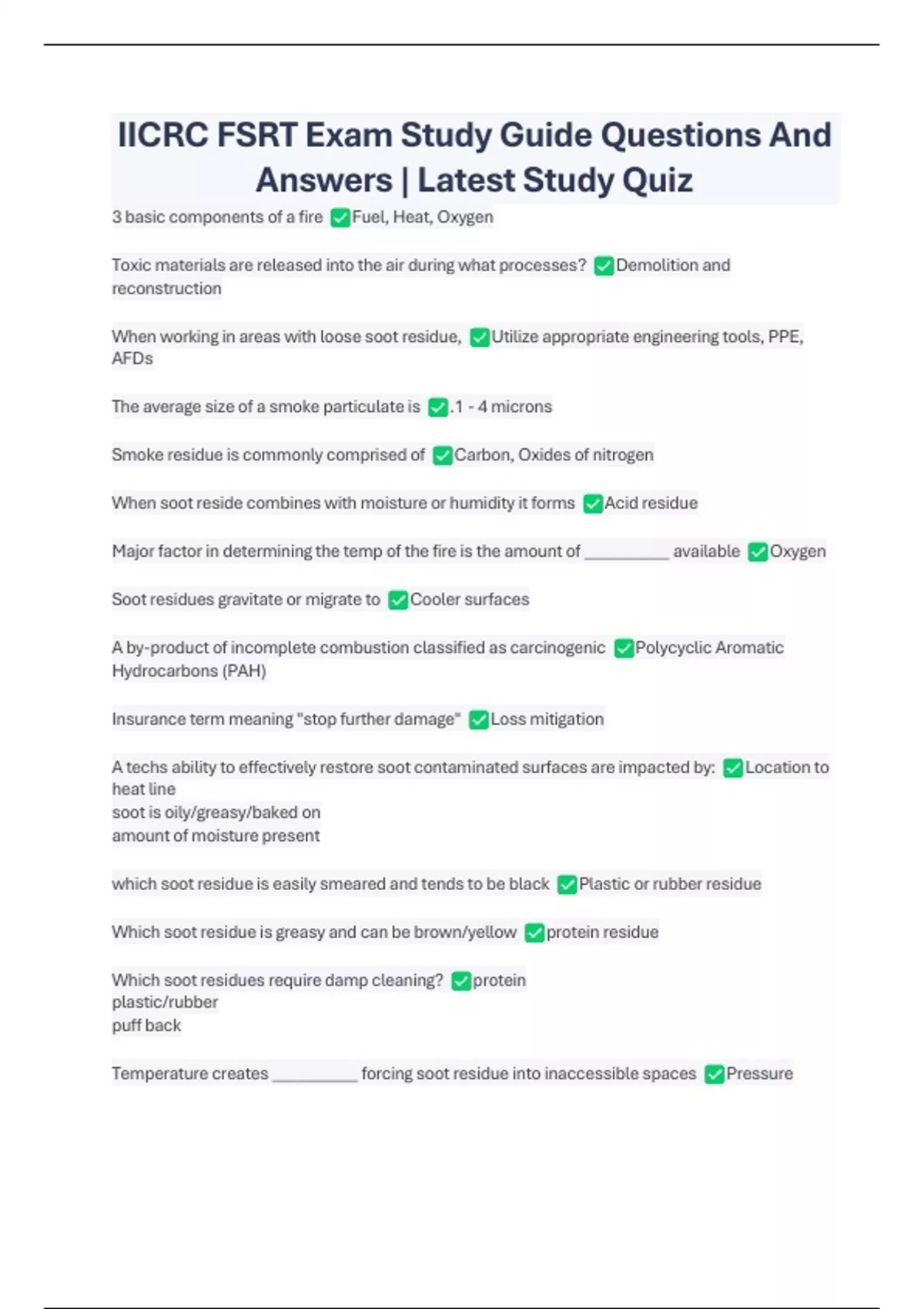 IICRC FSRT Exam Study Guide Questions And Answers | Latest Study Quiz

3 basic components of a fire ✅Fuel, Heat, Oxygen

Toxic materials are released into the air during what processes? ✅Demolition and reconstruction

When working in areas with loose soot residue, ✅Utilize appropriate engineering tools, PPE, AFDs

The average size of a smoke particulate is ✅.1 - 4 microns

Smoke residue is commonly comprised of ✅Carbon, Oxides of nitrogen

When soot reside combines with moisture or humidity it forms ✅Acid residue

Major factor in determining the temp of the fire is the amount of __________ available ✅Oxygen

Soot residues gravitate or migrate to ✅Cooler surfaces

A by-product of incomplete combustion classified as carcinogenic ✅Polycyclic Aromatic Hydrocarbons (PAH)

Insurance term meaning "stop further damage" ✅Loss mitigation

A techs ability to effectively restore soot contaminated surfaces are impacted by: ✅Location to heat line
soot is oily/greasy/baked on
amount of moisture present

which soot residue is easily smeared and tends to be black ✅Plastic or rubber residue

Which soot residue is greasy and can be brown/yellow ✅protein residue

Which soot residues require damp cleaning? ✅protein
plastic/rubber
puff back

Temperature creates __________ forcing soot residue into inaccessible spaces ✅Pressure